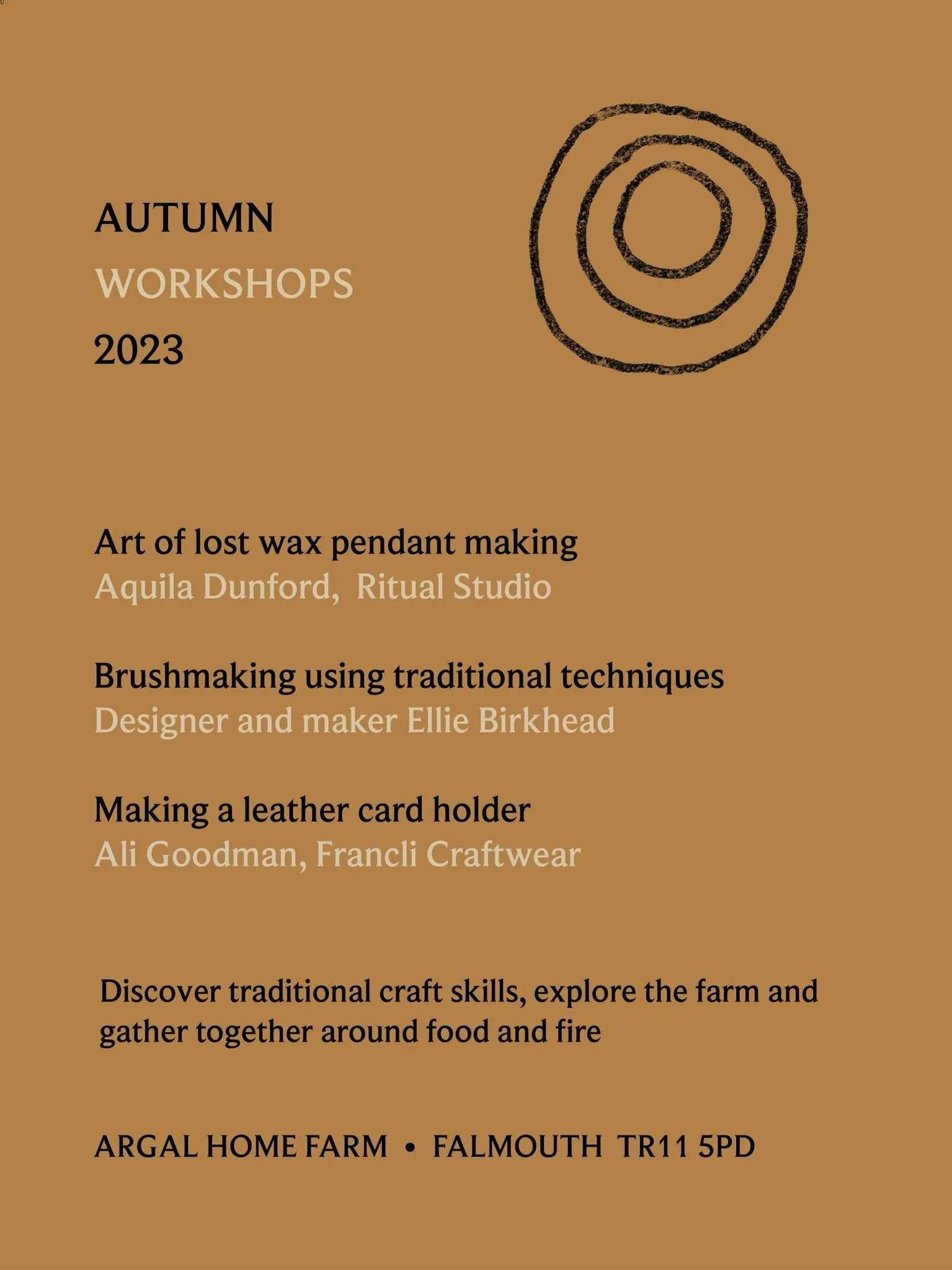 AUTUMN
WORKSHOPS
2023

Art of lost wax pendant making
Aquila Dunford, Ritual Studio

Brushmaking using traditional techniques
Designer and maker Ellie Birkhead

Making a leather card holder
Ali Goodman, Francli Craftwear

Discover traditional craft skills, explore the farm and gather together around food and fire

ARGAL HOME FARM • FALMOUTH TR11 5PD